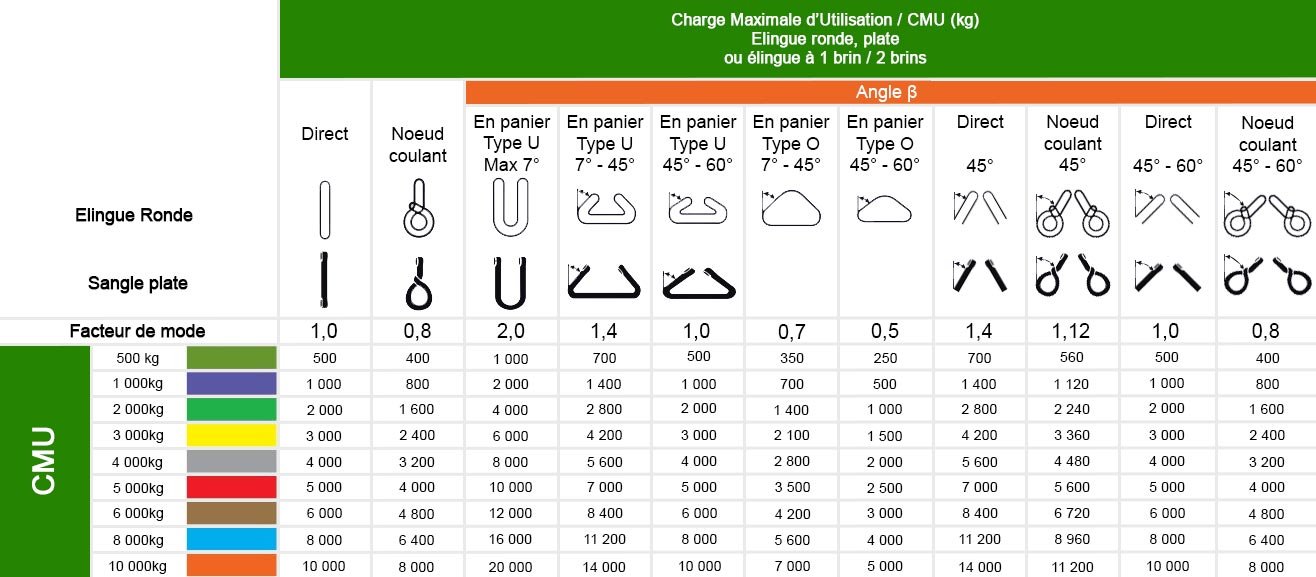 Charge Maximale d'Utilisation / CMU (kg)
Elingue ronde, plate
ou élingue à 1 brin / 2 brins

Angle β

| | | Direct | Noeud coulant | En panier Type U Max 7° | En panier Type U 7° - 45° | En panier Type U 45° - 60° | En panier Type O 7° - 45° | En panier Type O 45° - 60° | Direct 45° | Noeud coulant 45° | Direct 45° - 60° | Noeud coulant 45° - 60° |
|---|---|---|---|---|---|---|---|---|---|---|---|---|
| Elingue Ronde | | | | | | | | | | | | |
| Sangle plate | | | | | | | | | | | | |
| Facteur de mode | | 1,0 | 0,8 | 2,0 | 1,4 | 1,0 | 0,7 | 0,5 | 1,4 | 1,12 | 1,0 | 0,8 |
| CMU | 500 kg | 500 | 400 | 1 000 | 700 | 500 | 350 | 250 | 700 | 560 | 500 | 400 |
| | 1 000kg | 1 000 | 800 | 2 000 | 1 400 | 1 000 | 700 | 500 | 1 400 | 1 120 | 1 000 | 800 |
| | 2 000kg | 2 000 | 1 600 | 4 000 | 2 800 | 2 000 | 1 400 | 1 000 | 2 800 | 2 240 | 2 000 | 1 600 |
| | 3 000kg | 3 000 | 2 400 | 6 000 | 4 200 | 3 000 | 2 100 | 1 500 | 4 200 | 3 360 | 3 000 | 2 400 |
| | 4 000kg | 4 000 | 3 200 | 8 000 | 5 600 | 4 000 | 2 800 | 2 000 | 5 600 | 4 480 | 4 000 | 3 200 |
| | 5 000kg | 5 000 | 4 000 | 10 000 | 7 000 | 5 000 | 3 500 | 2 500 | 7 000 | 5 600 | 5 000 | 4 000 |
| | 6 000kg | 6 000 | 4 800 | 12 000 | 8 400 | 6 000 | 4 200 | 3 000 | 8 400 | 6 720 | 6 000 | 4 800 |
| | 8 000kg | 8 000 | 6 400 | 16 000 | 11 200 | 8 000 | 5 600 | 4 000 | 11 200 | 8 960 | 8 000 | 6 400 |
| | 10 000kg | 10 000 | 8 000 | 20 000 | 14 000 | 10 000 | 7 000 | 5 000 | 14 000 | 11 200 | 10 000 | 8 000 |